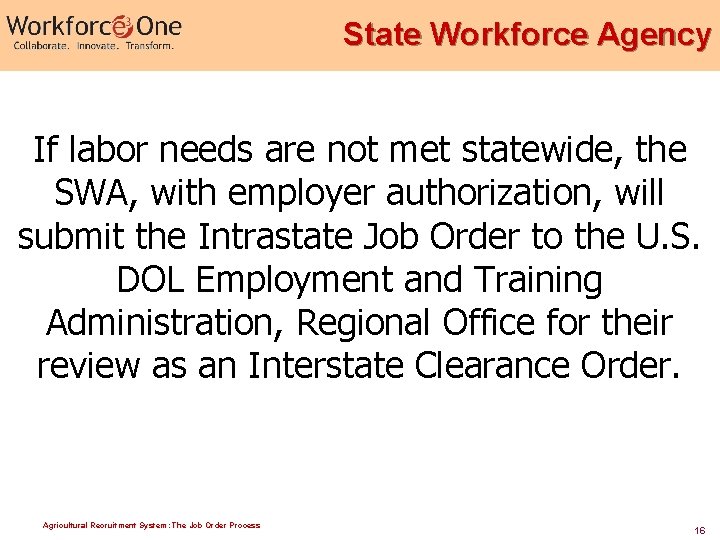 Workforce One
Collaborate. Innovate. Transform.

State Workforce Agency

If labor needs are not met statewide, the SWA, with employer authorization, will submit the Intrastate Job Order to the U.S. DOL Employment and Training Administration, Regional Office for their review as an Interstate Clearance Order.

Agricultural Recruitment System: The Job Order Process

16